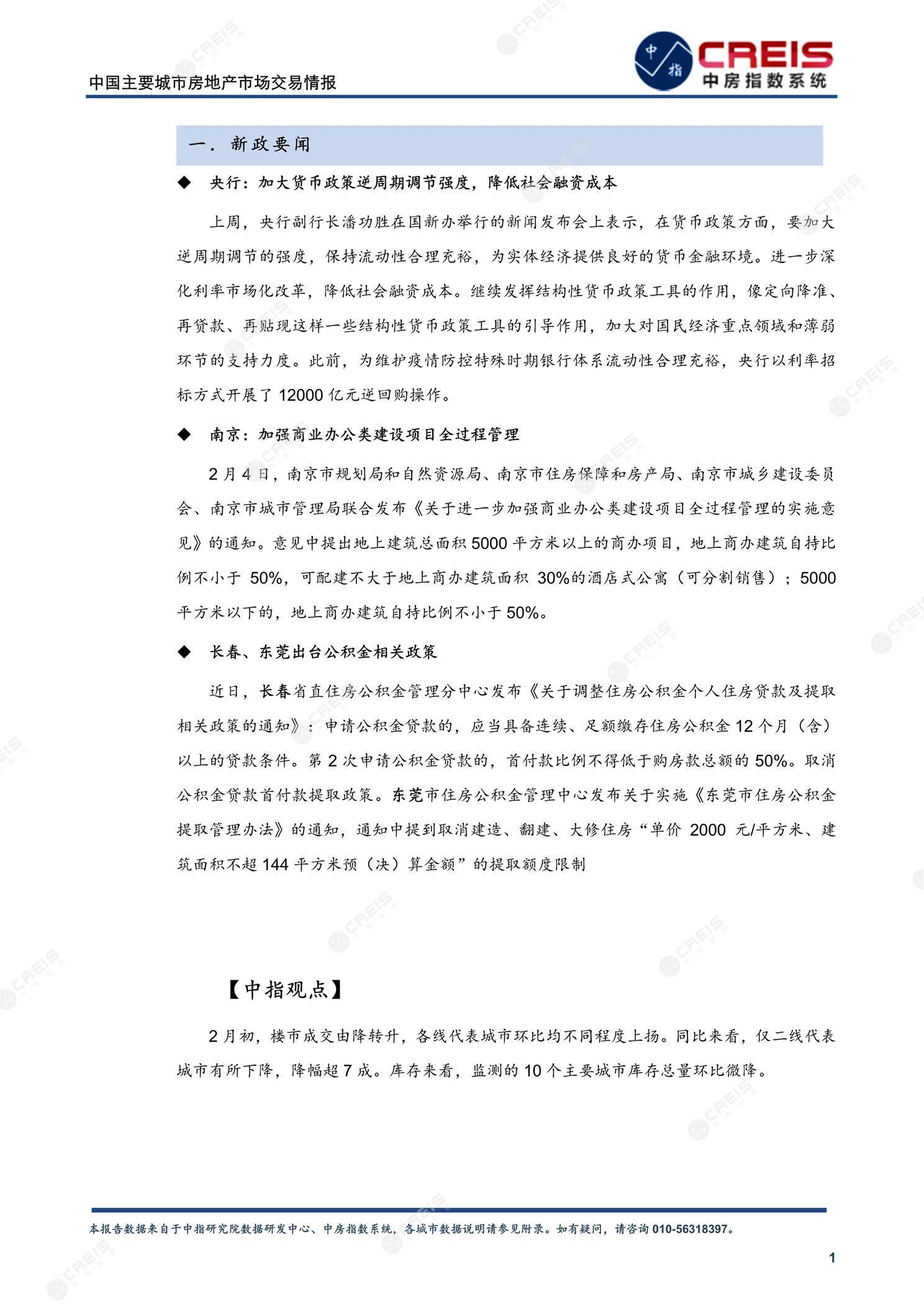 中国主要城市房地产市场交易情报

中指 CREIS 中房指数系统

一. 新政要闻

◆ 央行：加大货币政策逆周期调节强度，降低社会融资成本

上周，央行副行长潘功胜在国新办举行的新闻发布会上表示，在货币政策方面，要加大逆周期调节的强度，保持流动性合理充裕，为实体经济提供良好的货币金融环境。进一步深化利率市场化改革，降低社会融资成本。继续发挥结构性货币政策工具的作用，像定向降准、再贷款、再贴现这样一些结构性货币政策工具的引导作用，加大对国民经济重点领域和薄弱环节的支持力度。此前，为维护疫情防控特殊时期银行体系流动性合理充裕，央行以利率招标方式开展了 12000 亿元逆回购操作。

◆ 南京：加强商业办公类建设项目全过程管理

2 月 4 日，南京市规划局和自然资源局、南京市住房保障和房产局、南京市城乡建设委员会、南京市城市管理局联合发布《关于进一步加强商业办公类建设项目全过程管理的实施意见》的通知。意见中提出地上建筑总面积 5000 平方米以上的商办项目，地上商办建筑自持比例不小于 50%，可配建不大于地上商办建筑面积 30%的酒店式公寓（可分割销售）；5000 平方米以下的，地上商办建筑自持比例不小于 50%。

◆ 长春、东莞出台公积金相关政策

近日，长春省直住房公积金管理分中心发布《关于调整住房公积金个人住房贷款及提取相关政策的通知》：申请公积金贷款的，应当具备连续、足额缴存住房公积金 12 个月（含）以上的贷款条件。第 2 次申请公积金贷款的，首付款比例不得低于购房款总额的 50%。取消公积金贷款首付款提取政策。东莞市住房公积金管理中心发布关于实施《东莞市住房公积金提取管理办法》的通知，通知中提到取消建造、翻建、大修住房“单价 2000 元/平方米、建筑面积不超 144 平方米预（决）算金额”的提取额度限制

【中指观点】

2 月初，楼市成交由降转升，各线代表城市环比均不同程度上扬。同比来看，仅二线代表城市有所下降，降幅超 7 成。库存来看，监测的 10 个主要城市库存总量环比微降。

本报告数据来自于中指研究院数据研发中心、中房指数系统，各城市数据说明请参见附录。如有疑问，请咨询 010-56318397。

1